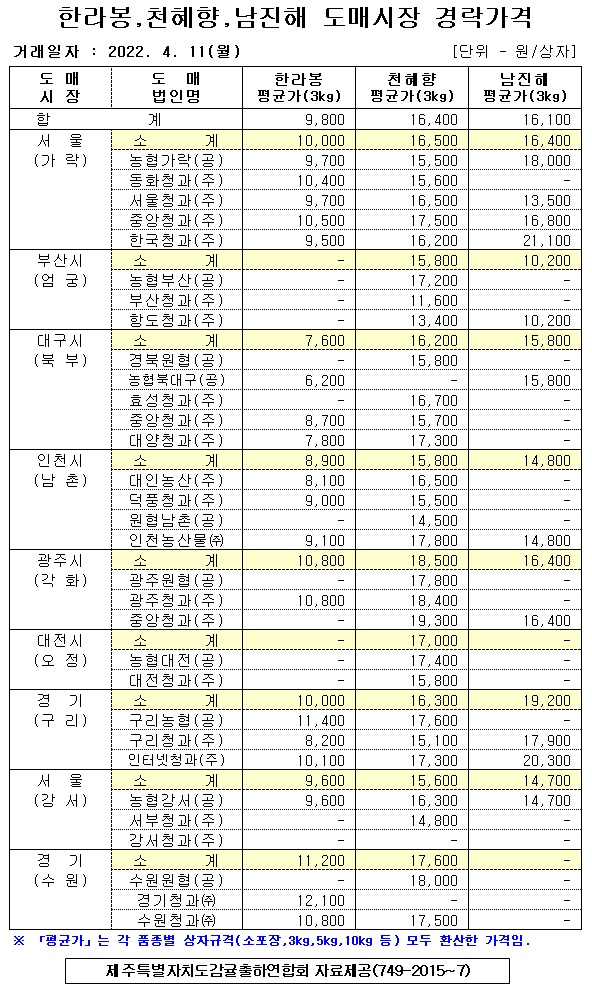 한라봉.천혜향.남진해 도매시장 경락가격

거래일자 : 2022. 4. 11(월) [단위 - 원/상자]

| 도 매 시 장 | 도 매 법인명 | 한라봉 평균가(3kg) | 천혜향 평균가(3kg) | 남진해 평균가(3kg) |
|---|---|---|---|---|
| 합 | 계 | 9,800 | 16,400 | 16,100 |
| 서 울 (가 락) | 소 계 | 10,000 | 16,500 | 16,400 |
| | 농협가락(공) | 9,700 | 15,500 | 18,000 |
| | 동화청과(주) | 10,400 | 15,600 | - |
| | 서울청과(주) | 9,700 | 16,500 | 13,500 |
| | 중앙청과(주) | 10,500 | 17,500 | 16,800 |
| | 한국청과(주) | 9,500 | 16,200 | 21,100 |
| 부산시 (엄 궁) | 소 계 | - | 15,800 | 10,200 |
| | 농협부산(공) | - | 17,200 | - |
| | 부산청과(주) | - | 11,600 | - |
| | 항도청과(주) | - | 13,400 | 10,200 |
| 대구시 (북 부) | 소 계 | 7,600 | 16,200 | 15,800 |
| | 경북원협(공) | - | 15,800 | - |
| | 농협북대구(공) | 6,200 | - | 15,800 |
| | 효성청과(주) | - | 16,700 | - |
| | 중앙청과(주) | 8,700 | 15,700 | - |
| | 대양청과(주) | 7,800 | 17,300 | - |
| 인천시 (남 촌) | 소 계 | 8,900 | 15,800 | 14,800 |
| | 대인농산(주) | 8,100 | 16,500 | - |
| | 덕풍청과(주) | 9,000 | 15,500 | - |
| | 원협남촌(공) | - | 14,500 | - |
| | 인천농산물(주) | 9,100 | 17,800 | 14,800 |
| 광주시 (각 화) | 소 계 | 10,800 | 18,500 | 16,400 |
| | 광주원협(공) | - | 17,800 | - |
| | 광주청과(주) | 10,800 | 18,400 | - |
| | 중앙청과(주) | - | 19,300 | 16,400 |
| 대전시 (오 정) | 소 계 | - | 17,000 | - |
| | 농협대전(공) | - | 17,400 | - |
| | 대전청과(주) | - | 15,800 | - |
| 경 기 (구 리) | 소 계 | 10,000 | 16,300 | 19,200 |
| | 구리농협(공) | 11,400 | 17,600 | - |
| | 구리청과(주) | 8,200 | 15,100 | 17,900 |
| | 인터넷청과(주) | 10,100 | 17,300 | 20,300 |
| 서 울 (강 서) | 소 계 | 9,600 | 15,600 | 14,700 |
| | 농협강서(공) | 9,600 | 16,300 | 14,700 |
| | 서부청과(주) | - | 14,800 | - |
| | 강서청과(주) | - | - | - |
| 경 기 (수 원) | 소 계 | 11,200 | 17,600 | - |
| | 수원원협(공) | - | 18,000 | - |
| | 경기청과(주) | 12,100 | - | - |
| | 수원청과(주) | 10,800 | 17,500 | - |

※ 「평균가」는 각 품종별 상자규격(소포장,3kg,5kg,10kg 등) 모두 환산한 가격임.

제주특별자치도감귤출하연합회 자료제공(749-2015~7)